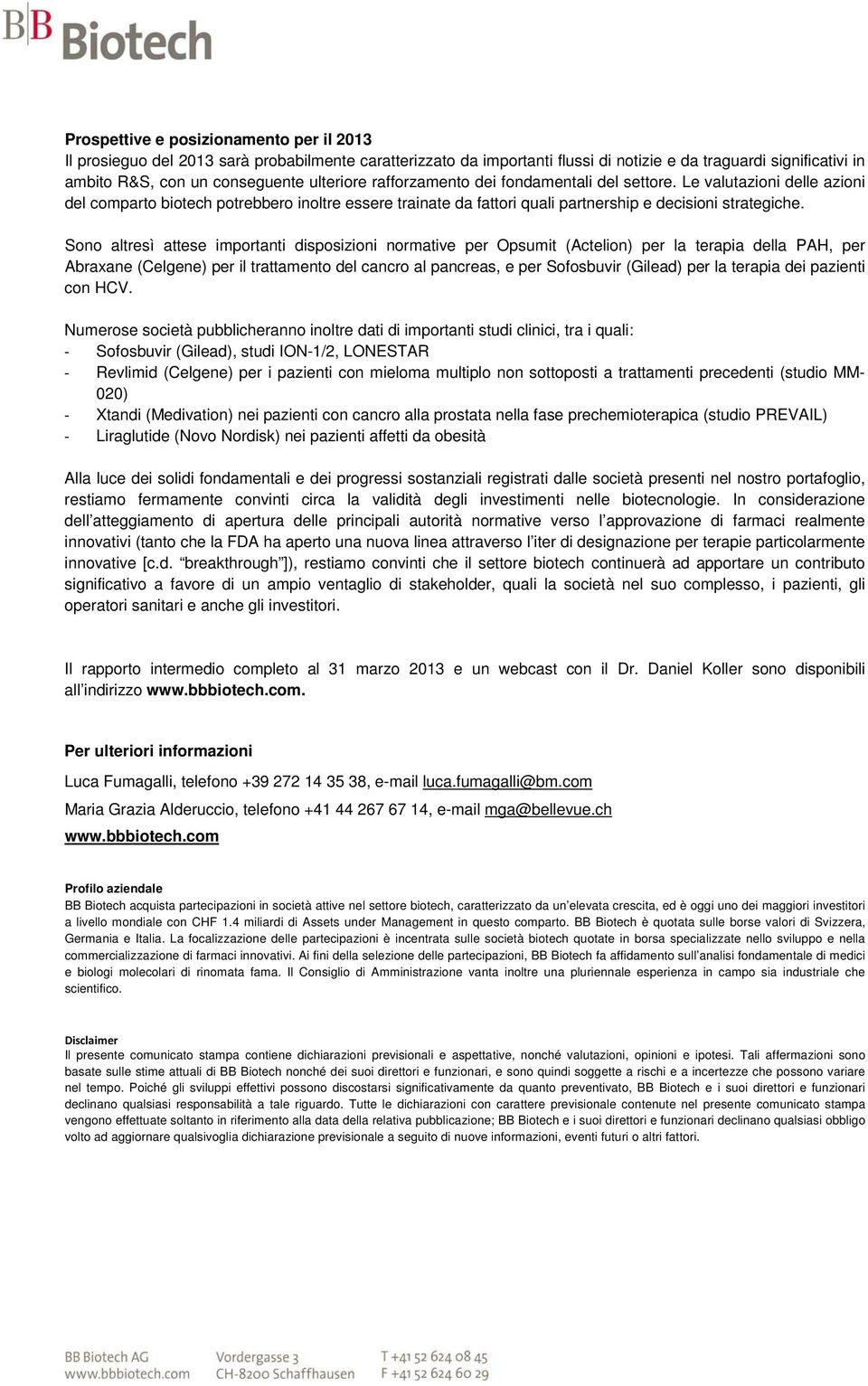 BB Biotech

Prospettive e posizionamento per il 2013
Il prosieguo del 2013 sarà probabilmente caratterizzato da importanti flussi di notizie e da traguardi significativi in ambito R&S, con un conseguente ulteriore rafforzamento dei fondamentali del settore. Le valutazioni delle azioni del comparto biotech potrebbero inoltre essere trainate da fattori quali partnership e decisioni strategiche.

Sono altresì attese importanti disposizioni normative per Opsumit (Actelion) per la terapia della PAH, per Abraxane (Celgene) per il trattamento del cancro al pancreas, e per Sofosbuvir (Gilead) per la terapia dei pazienti con HCV.

Numerose società pubblicheranno inoltre dati di importanti studi clinici, tra i quali:
- Sofosbuvir (Gilead), studi ION-1/2, LONESTAR
- Revlimid (Celgene) per i pazienti con mieloma multiplo non sottoposti a trattamenti precedenti (studio MM-020)
- Xtandi (Medivation) nei pazienti con cancro alla prostata nella fase prechemioterapica (studio PREVAIL)
- Liraglutide (Novo Nordisk) nei pazienti affetti da obesità

Alla luce dei solidi fondamentali e dei progressi sostanziali registrati dalle società presenti nel nostro portafoglio, restiamo fermamente convinti circa la validità degli investimenti nelle biotecnologie. In considerazione dell'atteggiamento di apertura delle principali autorità normative verso l'approvazione di farmaci realmente innovativi (tanto che la FDA ha aperto una nuova linea attraverso l'iter di designazione per terapie particolarmente innovative [c.d. "breakthrough"]), restiamo convinti che il settore biotech continuerà ad apportare un contributo significativo a favore di un ampio ventaglio di stakeholder, quali la società nel suo complesso, i pazienti, gli operatori sanitari e anche gli investitori.

Il rapporto intermedio completo al 31 marzo 2013 e un webcast con il Dr. Daniel Koller sono disponibili all'indirizzo www.bbbiotech.com.

Per ulteriori informazioni
Luca Fumagalli, telefono +39 272 14 35 38, e-mail luca.fumagalli@bm.com
Maria Grazia Alderuccio, telefono +41 44 267 67 14, e-mail mga@bellevue.ch
www.bbbiotech.com

Profilo aziendale
BB Biotech acquista partecipazioni in società attive nel settore biotech, caratterizzato da un'elevata crescita, ed è oggi uno dei maggiori investitori a livello mondiale con CHF 1.4 miliardi di Assets under Management in questo comparto. BB Biotech è quotata sulle borse valori di Svizzera, Germania e Italia. La focalizzazione delle partecipazioni è incentrata sulle società biotech quotate in borsa specializzate nello sviluppo e nella commercializzazione di farmaci innovativi. Ai fini della selezione delle partecipazioni, BB Biotech fa affidamento sull'analisi fondamentale di medici e biologi molecolari di rinomata fama. Il Consiglio di Amministrazione vanta inoltre una pluriennale esperienza in campo sia industriale che scientifico.

Disclaimer
Il presente comunicato stampa contiene dichiarazioni previsionali e aspettative, nonché valutazioni, opinioni e ipotesi. Tali affermazioni sono basate sulle stime attuali di BB Biotech nonché dei suoi direttori e funzionari, e sono quindi soggette a rischi e a incertezze che possono variare nel tempo. Poiché gli sviluppi effettivi possono discostarsi significativamente da quanto preventivato, BB Biotech e i suoi direttori e funzionari declinano qualsiasi responsabilità a tale riguardo. Tutte le dichiarazioni con carattere previsionale contenute nel presente comunicato stampa vengono effettuate soltanto in riferimento alla data della relativa pubblicazione; BB Biotech e i suoi direttori e funzionari declinano qualsiasi obbligo volto ad aggiornare qualsivoglia dichiarazione previsionale a seguito di nuove informazioni, eventi futuri o altri fattori.

BB Biotech AG
www.bbbiotech.com

Vordergasse 3
CH-8200 Schaffhausen

T +41 52 624 08 45
F +41 52 624 60 29